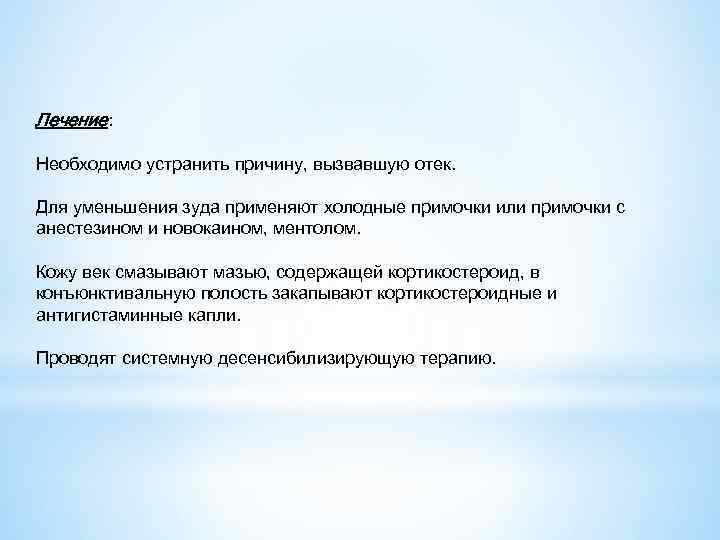 Лечение:

Необходимо устранить причину, вызвавшую отек.

Для уменьшения зуда применяют холодные примочки или примочки с анестезином и новокаином, ментолом.

Кожу век смазывают мазью, содержащей кортикостероид, в конъюнктивальную полость закапывают кортикостероидные и антигистаминные капли.

Проводят системную десенсибилизирующую терапию.